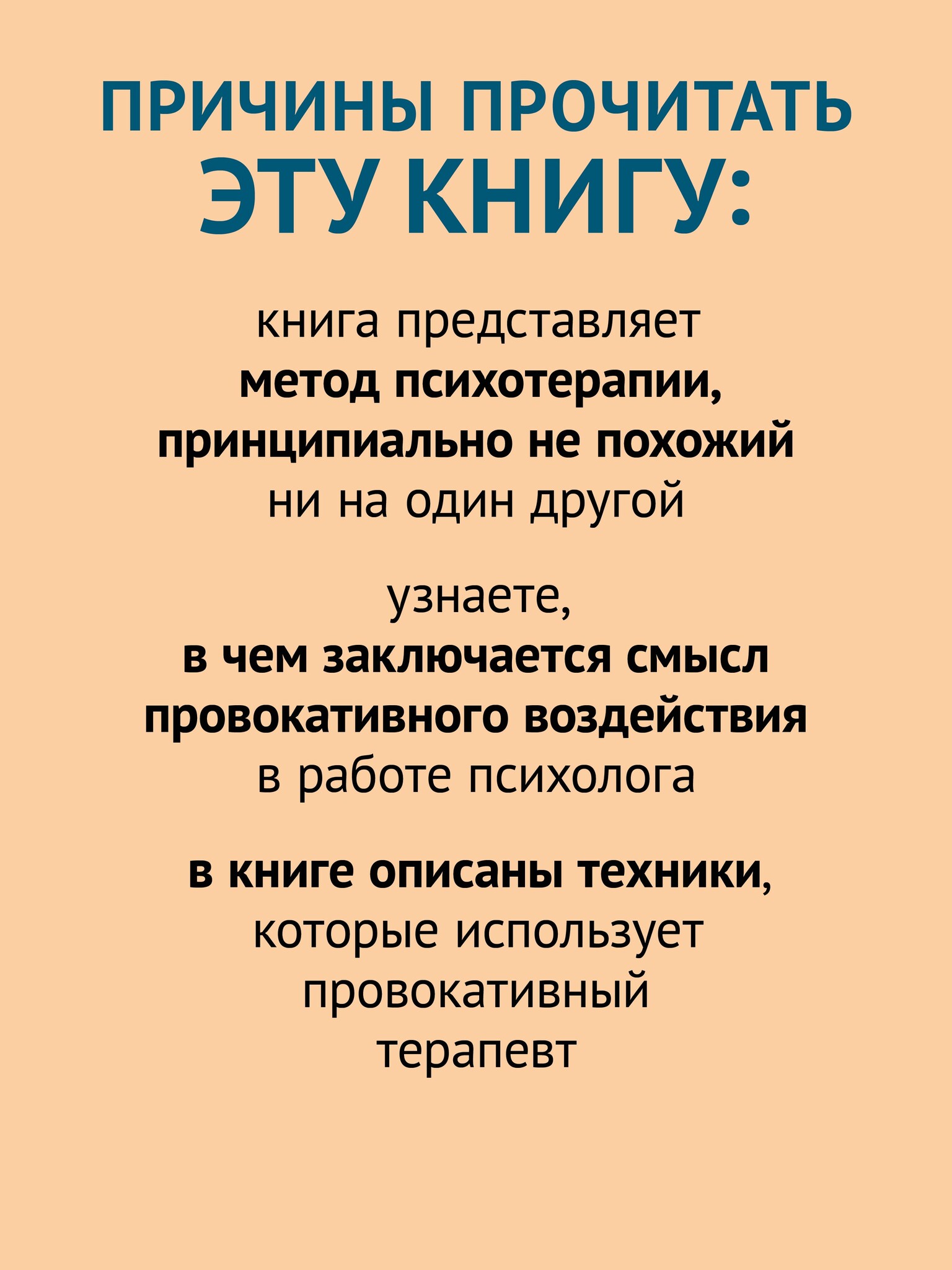 ПРИЧИНЫ ПРОЧИТАТЬ ЭТУ КНИГУ:

книга представляет метод психотерапии, принципиально не похожий ни на один другой

узнаете, в чем заключается смысл провокативного воздействия в работе психолога

в книге описаны техники, которые использует провокативный терапевт